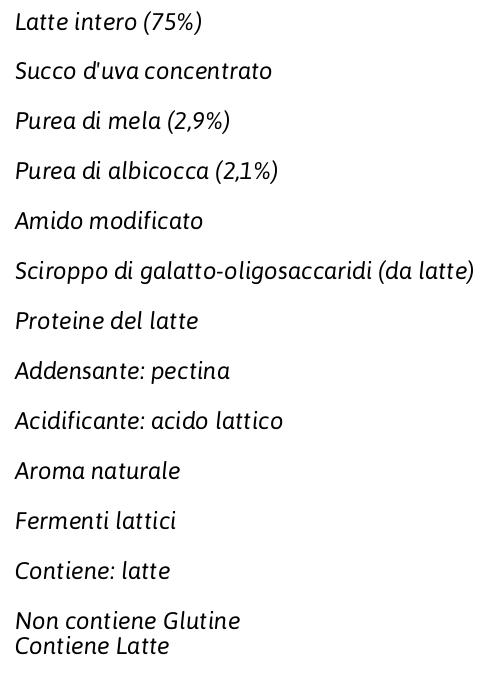 Latte intero (75%)

Succo d'uva concentrato

Purea di mela (2,9%)

Purea di albicocca (2,1%)

Amido modificato

Sciroppo di galatto-oligosaccaridi (da latte)

Proteine del latte

Addensante: pectina

Acidificante: acido lattico

Aroma naturale

Fermenti lattici

Contiene: latte

Non contiene Glutine
Contiene Latte